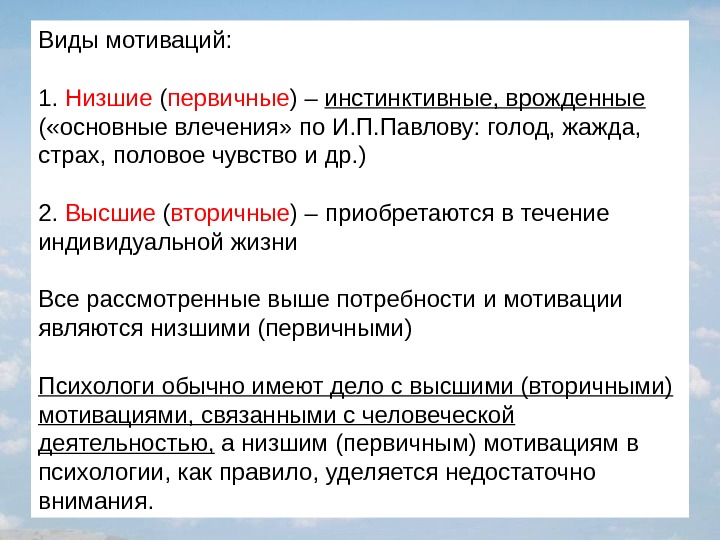 Виды мотиваций:

1. Низшие (первичные) – инстинктивные, врожденные («основные влечения» по И.П.Павлову: голод, жажда, страх, половое чувство и др.)

2. Высшие (вторичные) – приобретаются в течение индивидуальной жизни

Все рассмотренные выше потребности и мотивации являются низшими (первичными)

Психологи обычно имеют дело с высшими (вторичными) мотивациями, связанными с человеческой деятельностью, а низшим (первичным) мотивациям в психологии, как правило, уделяется недостаточно внимания.